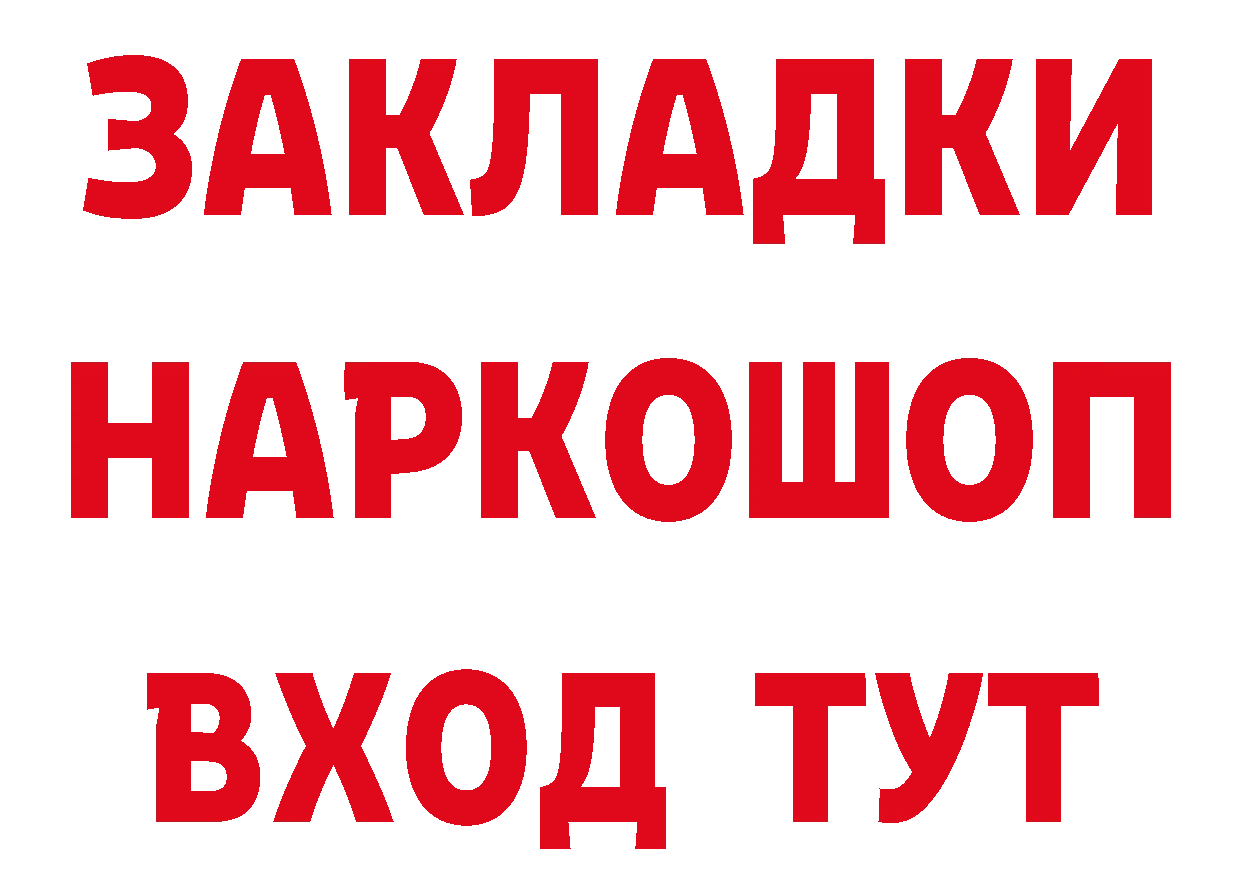 ЗАКЛАДКИ НАРКОШОП ВХОД ТУТ